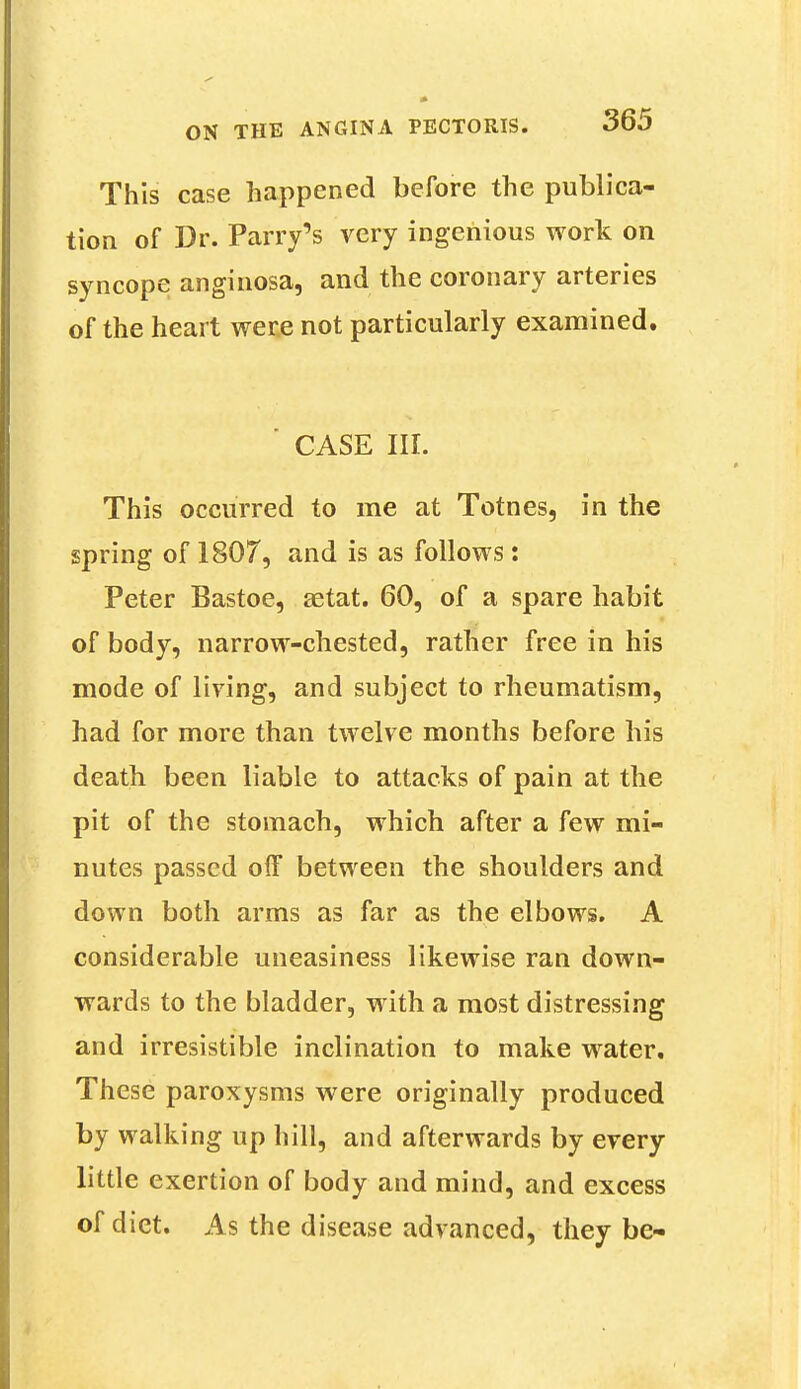 ON THE ANGINA PECTORIS. 365

This case happened before the publication of Dr. Parry's very ingenious work on syncope anginosa, and the coronary arteries of the heart were not particularly examined.

CASE III.

This occurred to me at Totnes, in the spring of 1807, and is as follows:

Peter Bastoe, ætat. 60, of a spare habit of body, narrow-chested, rather free in his mode of living, and subject to rheumatism, had for more than twelve months before his death been liable to attacks of pain at the pit of the stomach, which after a few minutes passed off between the shoulders and down both arms as far as the elbows. A considerable uneasiness likewise ran downwards to the bladder, with a most distressing and irresistible inclination to make water. These paroxysms were originally produced by walking up hill, and afterwards by every little exertion of body and mind, and excess of diet. As the disease advanced, they be-